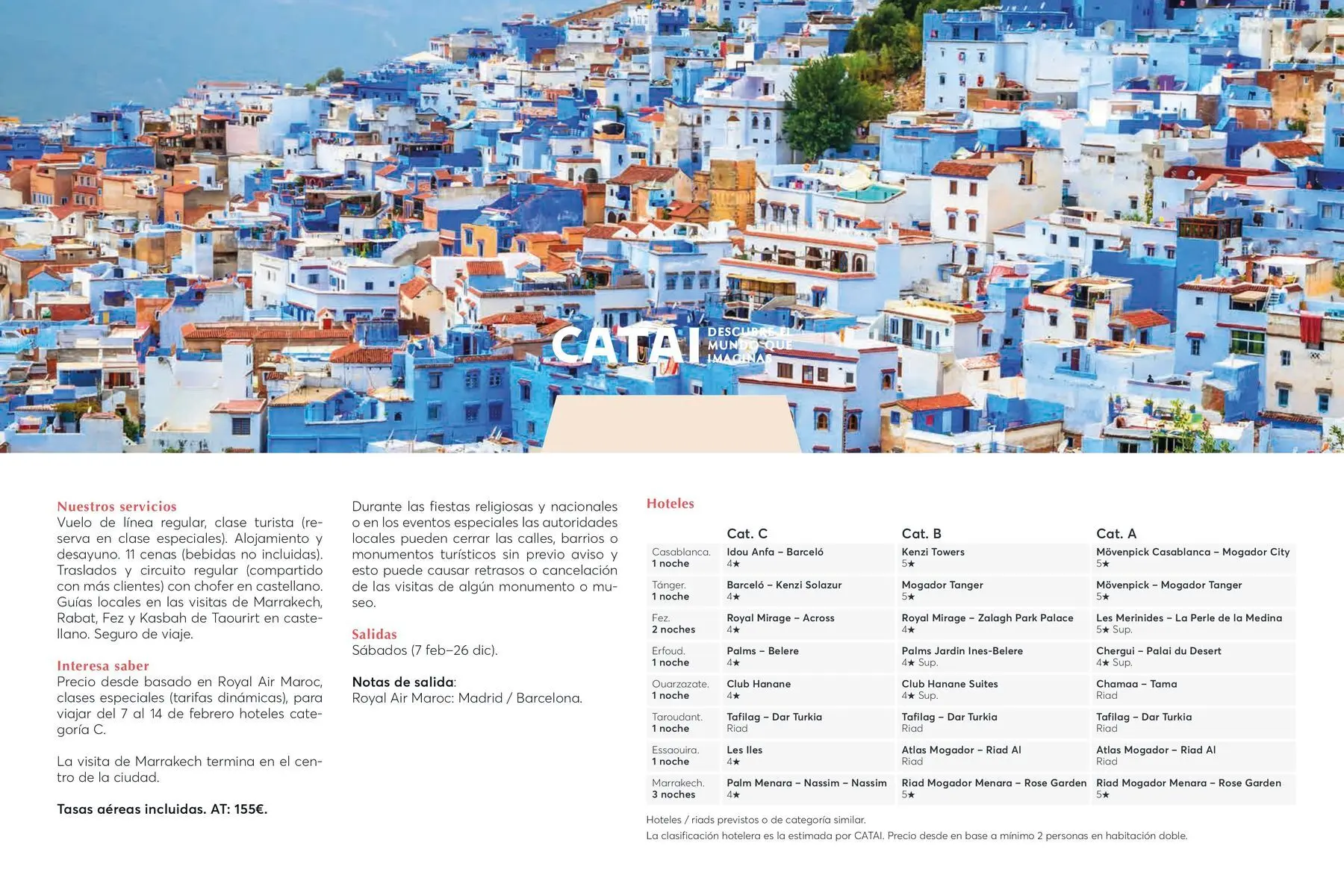 CATAI DESCUBRE EL MUNDO QUE IMAGINAS

Nuestros servicios
Vuelo de línea regular, clase turista (reserva en clase especiales). Alojamiento y desayuno. 11 cenas (bebidas no incluidas). Traslados y circuito regular (compartido con más clientes) con chofer en castellano. Guías locales en las visitas de Marrakech, Rabat, Fez y Kasbah de Taourirt en castellano. Seguro de viaje.

Interesa saber
Precio desde basado en Royal Air Maroc, clases especiales (tarifas dinámicas), para viajar del 7 al 14 de febrero hoteles categoría C.

La visita de Marrakech termina en el centro de la ciudad.

Tasas aéreas incluidas. AT: 155€.

Durante las fiestas religiosas y nacionales o en los eventos especiales las autoridades locales pueden cerrar las calles, barrios o monumentos turísticos sin previo aviso y esto puede causar retrasos o cancelación de las visitas de algún monumento o museo.

Salidas
Sábados (7 feb–26 dic).

Notas de salida:
Royal Air Maroc: Madrid / Barcelona.

Hoteles

| | Cat. C | Cat. B | Cat. A |
|---|---|---|---|
| Casablanca. 1 noche | Idou Anfa – Barceló 4★ | Kenzi Towers 5★ | Mövenpick Casablanca – Mogador City 5★ |
| Tánger. 1 noche | Barceló – Kenzi Solazur 4★ | Mogador Tanger 5★ | Mövenpick – Mogador Tanger 5★ |
| Fez. 2 noches | Royal Mirage – Across 4★ | Royal Mirage – Zalagh Park Palace 4★ | Les Merinides – La Perle de la Medina 5★ Sup. |
| Erfoud. 1 noche | Palms – Belere 4★ | Palms Jardin Ines-Belere 4★ Sup. | Chergui – Palai du Desert 4★ Sup. |
| Ouarzazate. 1 noche | Club Hanane 4★ | Club Hanane Suites 4★ Sup. | Chamaa – Tama Riad |
| Taroudant. 1 noche | Tafilag – Dar Turkia Riad | Tafilag – Dar Turkia Riad | Tafilag – Dar Turkia Riad |
| Essaouira. 1 noche | Les Iles 4★ | Atlas Mogador – Riad Al Riad | Atlas Mogador – Riad Al Riad |
| Marrakech. 3 noches | Palm Menara – Nassim – Nassim 4★ | Riad Mogador Menara – Rose Garden 5★ | Riad Mogador Menara – Rose Garden 5★ |

Hoteles / riads previstos o de categoría similar.
La clasificación hotelera es la estimada por CATAI. Precio desde en base a mínimo 2 personas en habitación doble.